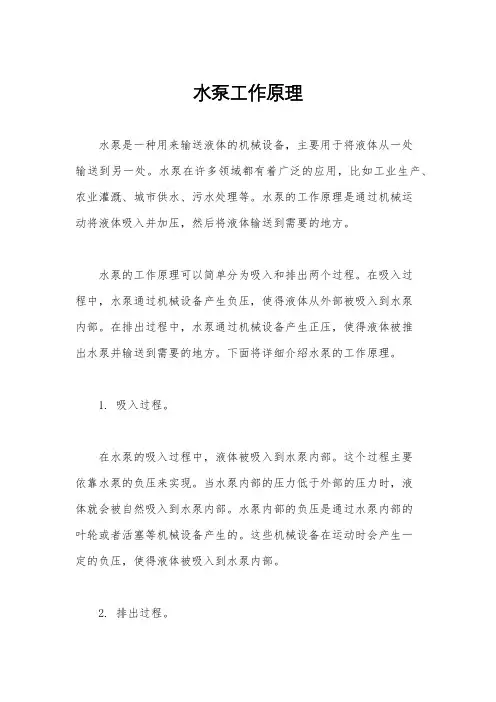 水泵工作原理

水泵是一种用来输送液体的机械设备，主要用于将液体从一处输送到另一处。水泵在许多领域都有着广泛的应用，比如工业生产、农业灌溉、城市供水、污水处理等。水泵的工作原理是通过机械运动将液体吸入并加压，然后将液体输送到需要的地方。

水泵的工作原理可以简单分为吸入和排出两个过程。在吸入过程中，水泵通过机械设备产生负压，使得液体从外部被吸入到水泵内部。在排出过程中，水泵通过机械设备产生正压，使得液体被推出水泵并输送到需要的地方。下面将详细介绍水泵的工作原理。

1. 吸入过程。

在水泵的吸入过程中，液体被吸入到水泵内部。这个过程主要依靠水泵的负压来实现。当水泵内部的压力低于外部的压力时，液体就会被自然吸入到水泵内部。水泵内部的负压是通过水泵内部的叶轮或者活塞等机械设备产生的。这些机械设备在运动时会产生一定的负压，使得液体被吸入到水泵内部。

2. 排出过程。